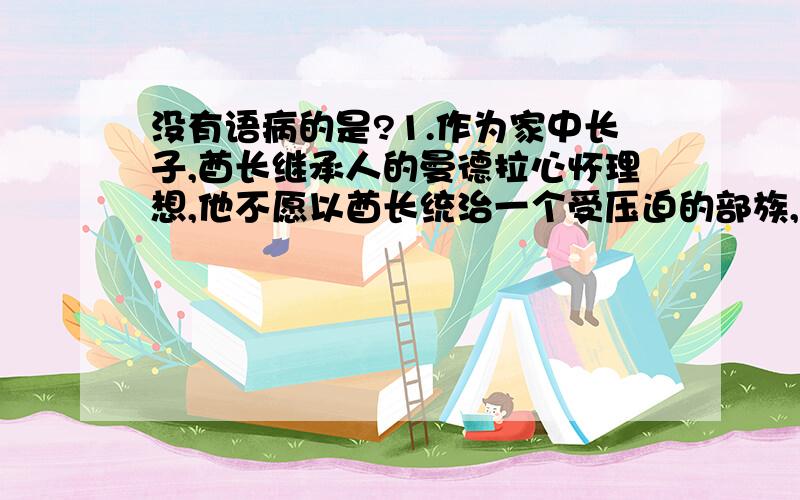 没有语病的是?1.作为家中长子,酋长继承人的曼德拉心怀理想,他不愿以酋长统治一个受压迫的部族,